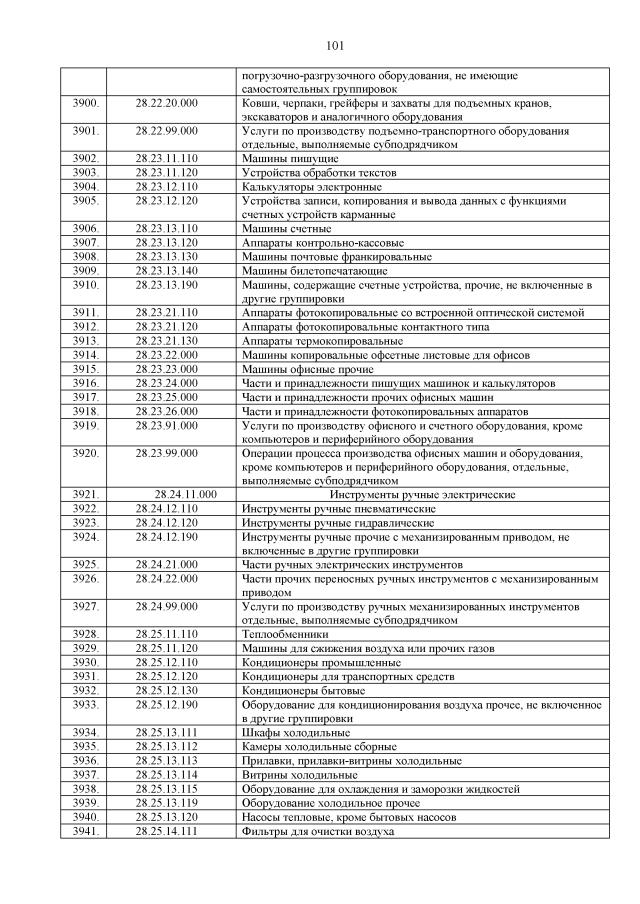 101

| | | |
|---|---|---|
| | | погрузочно-разгрузочного оборудования, не имеющие самостоятельных группировок |
| 3900. | 28.22.20.000 | Ковши, черпаки, грейферы и захваты для подъемных кранов, экскаваторов и аналогичного оборудования |
| 3901. | 28.22.99.000 | Услуги по производству подъемно-транспортного оборудования отдельные, выполняемые субподрядчиком |
| 3902. | 28.23.11.110 | Машины пишущие |
| 3903. | 28.23.11.120 | Устройства обработки текстов |
| 3904. | 28.23.12.110 | Калькуляторы электронные |
| 3905. | 28.23.12.120 | Устройства записи, копирования и вывода данных с функциями счетных устройств карманные |
| 3906. | 28.23.13.110 | Машины счетные |
| 3907. | 28.23.13.120 | Аппараты контрольно-кассовые |
| 3908. | 28.23.13.130 | Машины почтовые франкировальные |
| 3909. | 28.23.13.140 | Машины билетопечатающие |
| 3910. | 28.23.13.190 | Машины, содержащие счетные устройства, прочие, не включенные в другие группировки |
| 3911. | 28.23.21.110 | Аппараты фотокопировальные со встроенной оптической системой |
| 3912. | 28.23.21.120 | Аппараты фотокопировальные контактного типа |
| 3913. | 28.23.21.130 | Аппараты термокопировальные |
| 3914. | 28.23.22.000 | Машины копировальные офсетные листовые для офисов |
| 3915. | 28.23.23.000 | Машины офисные прочие |
| 3916. | 28.23.24.000 | Части и принадлежности пишущих машинок и калькуляторов |
| 3917. | 28.23.25.000 | Части и принадлежности прочих офисных машин |
| 3918. | 28.23.26.000 | Части и принадлежности фотокопировальных аппаратов |
| 3919. | 28.23.91.000 | Услуги по производству офисного и счетного оборудования, кроме компьютеров и периферийного оборудования |
| 3920. | 28.23.99.000 | Операции процесса производства офисных машин и оборудования, кроме компьютеров и периферийного оборудования, отдельные, выполняемые субподрядчиком |
| 3921. | 28.24.11.000 | Инструменты ручные электрические |
| 3922. | 28.24.12.110 | Инструменты ручные пневматические |
| 3923. | 28.24.12.120 | Инструменты ручные гидравлические |
| 3924. | 28.24.12.190 | Инструменты ручные прочие с механизированным приводом, не включенные в другие группировки |
| 3925. | 28.24.21.000 | Части ручных электрических инструментов |
| 3926. | 28.24.22.000 | Части прочих переносных ручных инструментов с механизированным приводом |
| 3927. | 28.24.99.000 | Услуги по производству ручных механизированных инструментов отдельные, выполняемые субподрядчиком |
| 3928. | 28.25.11.110 | Теплообменники |
| 3929. | 28.25.11.120 | Машины для сжижения воздуха или прочих газов |
| 3930. | 28.25.12.110 | Кондиционеры промышленные |
| 3931. | 28.25.12.120 | Кондиционеры для транспортных средств |
| 3932. | 28.25.12.130 | Кондиционеры бытовые |
| 3933. | 28.25.12.190 | Оборудование для кондиционирования воздуха прочее, не включенное в другие группировки |
| 3934. | 28.25.13.111 | Шкафы холодильные |
| 3935. | 28.25.13.112 | Камеры холодильные сборные |
| 3936. | 28.25.13.113 | Прилавки, прилавки-витрины холодильные |
| 3937. | 28.25.13.114 | Витрины холодильные |
| 3938. | 28.25.13.115 | Оборудование для охлаждения и заморозки жидкостей |
| 3939. | 28.25.13.119 | Оборудование холодильное прочее |
| 3940. | 28.25.13.120 | Насосы тепловые, кроме бытовых насосов |
| 3941. | 28.25.14.111 | Фильтры для очистки воздуха |